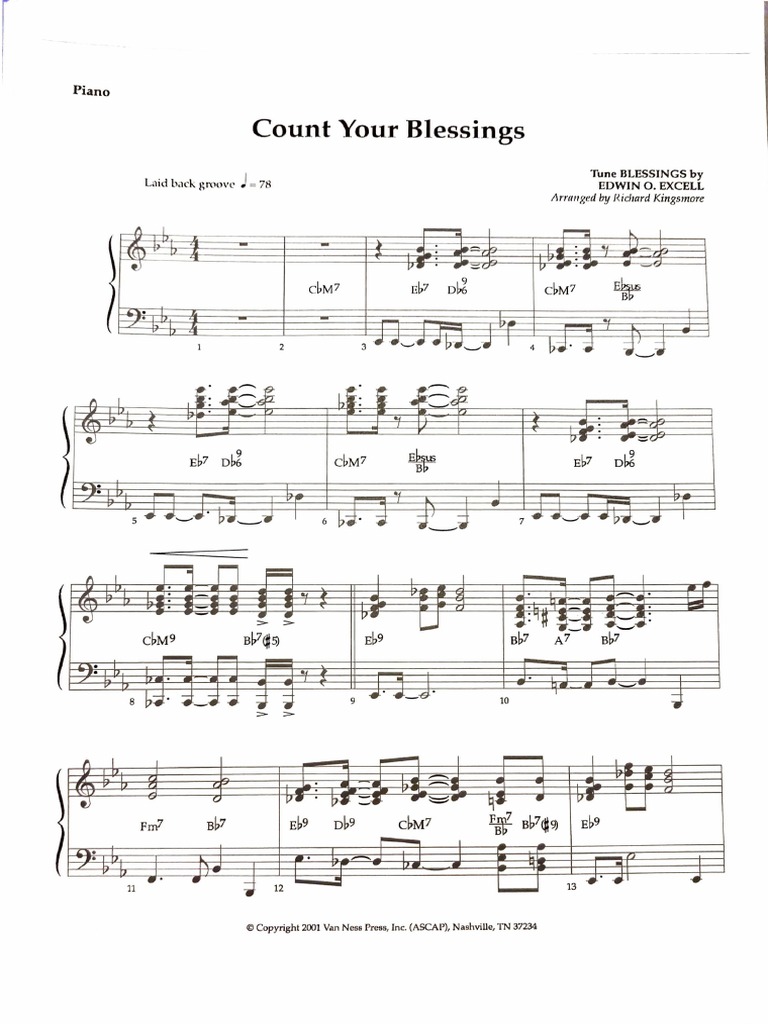 Piano

Count Your Blessings

Laid back groove ♩= 78

Tune BLESSINGS by
EDWIN O. EXCELL
Arranged by Richard Kingsmore

C♭M7 E♭7 D♭$^9_6$ C♭M7 $\frac{E♭sus}{B♭}$

1 2 3 4

E♭7 D♭$^9_6$ C♭M7 $\frac{E♭sus}{B♭}$ E♭7 D♭$^9_6$

5 6 7

C♭M9 B♭7(♯5) E♭9 B♭7 A7 B♭7

8 9 10

Fm7 B♭7 E♭9 D♭9 C♭M7 $\frac{Fm7}{B♭}$ B♭7(♯9) E♭9

11 12 13

© Copyright 2001 Van Ness Press, Inc. (ASCAP), Nashville, TN 37234